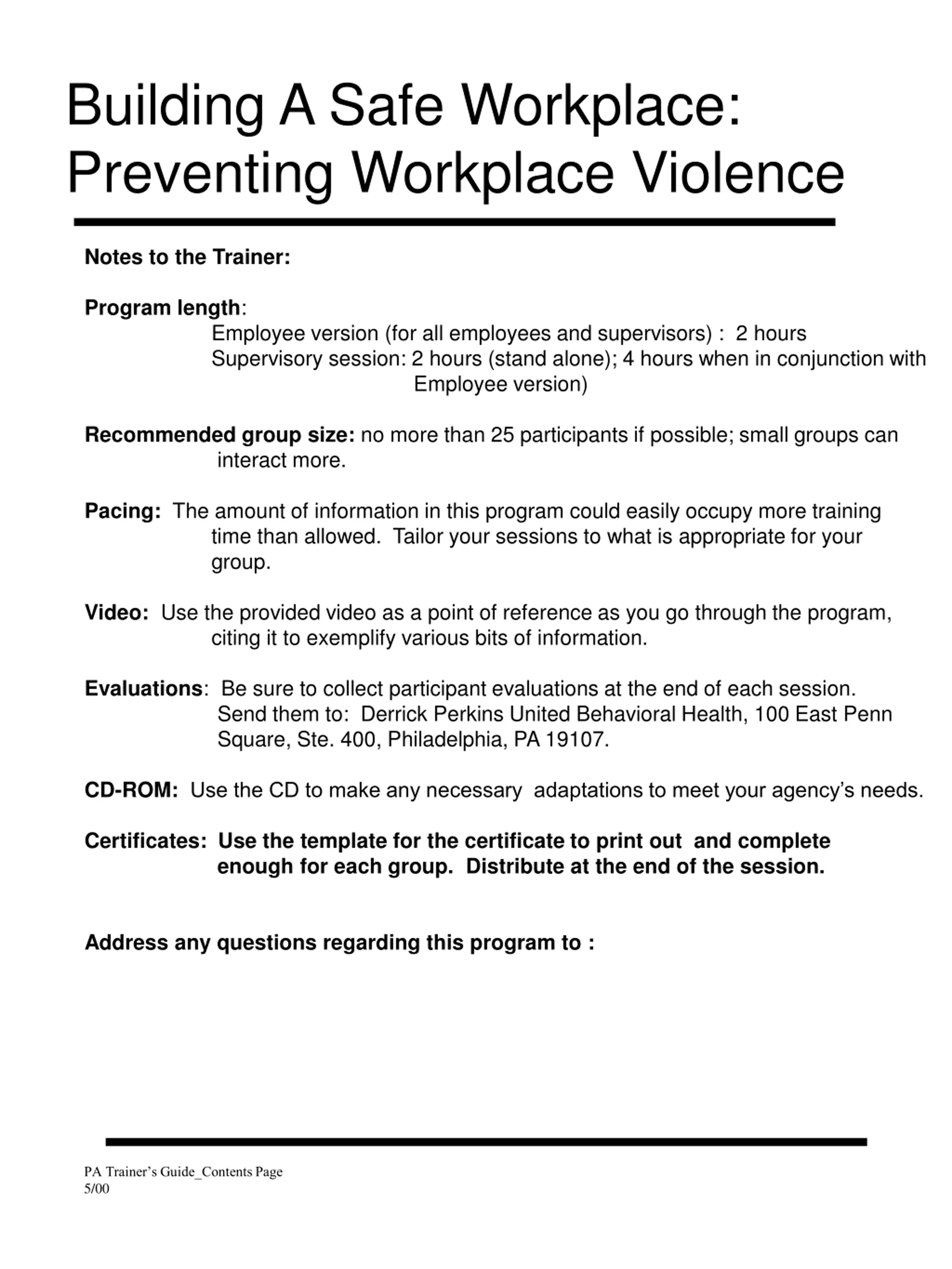 Building A Safe Workplace: Preventing Workplace Violence

Notes to the Trainer:

Program length:
Employee version (for all employees and supervisors) : 2 hours
Supervisory session: 2 hours (stand alone); 4 hours when in conjunction with Employee version)

Recommended group size: no more than 25 participants if possible; small groups can interact more.

Pacing: The amount of information in this program could easily occupy more training time than allowed. Tailor your sessions to what is appropriate for your group.

Video: Use the provided video as a point of reference as you go through the program, citing it to exemplify various bits of information.

Evaluations: Be sure to collect participant evaluations at the end of each session. Send them to: Derrick Perkins United Behavioral Health, 100 East Penn Square, Ste. 400, Philadelphia, PA 19107.

CD-ROM: Use the CD to make any necessary adaptations to meet your agency's needs.

Certificates: Use the template for the certificate to print out and complete enough for each group. Distribute at the end of the session.

Address any questions regarding this program to :

PA Trainer's Guide_Contents Page
5/00